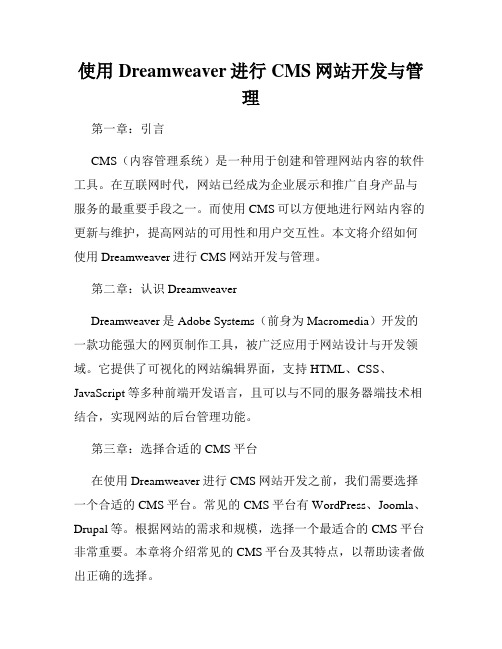 使用 Dreamweaver 进行 CMS 网站开发与管理

第一章：引言

CMS（内容管理系统）是一种用于创建和管理网站内容的软件工具。在互联网时代，网站已经成为企业展示和推广自身产品与服务的最重要手段之一。而使用 CMS 可以方便地进行网站内容的更新与维护，提高网站的可用性和用户交互性。本文将介绍如何使用 Dreamweaver 进行 CMS 网站开发与管理。

第二章：认识 Dreamweaver

Dreamweaver 是 Adobe Systems（前身为 Macromedia）开发的一款功能强大的网页制作工具，被广泛应用于网站设计与开发领域。它提供了可视化的网站编辑界面，支持 HTML、CSS、JavaScript 等多种前端开发语言，且可以与不同的服务器端技术相结合，实现网站的后台管理功能。

第三章：选择合适的 CMS 平台

在使用 Dreamweaver 进行 CMS 网站开发之前，我们需要选择一个合适的 CMS 平台。常见的 CMS 平台有 WordPress、Joomla、Drupal 等。根据网站的需求和规模，选择一个最适合的 CMS 平台非常重要。本章将介绍常见的 CMS 平台及其特点，以帮助读者做出正确的选择。